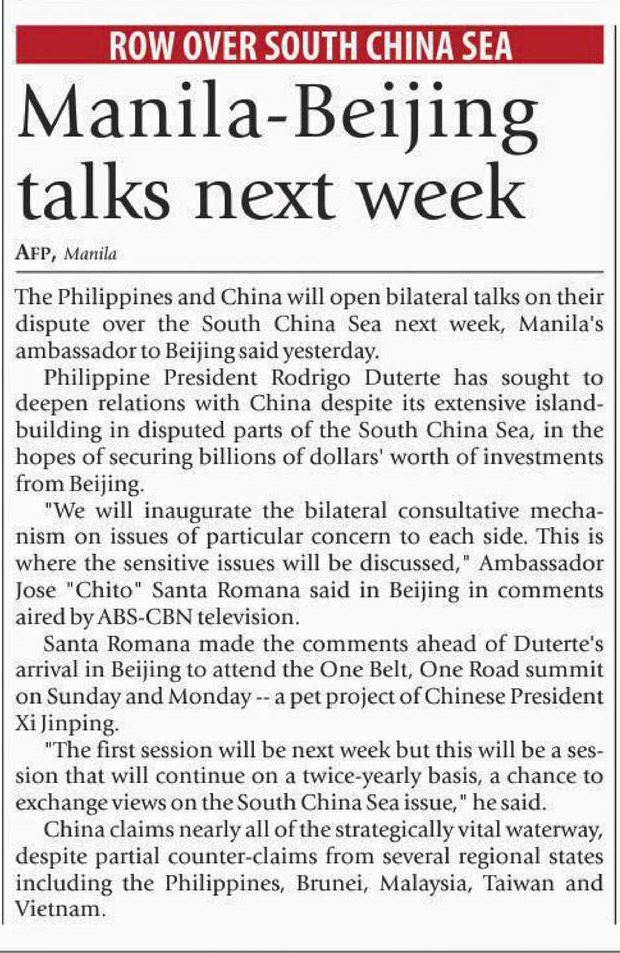 ROW OVER SOUTH CHINA SEA

Manila-Beijing talks next week

AFP, Manila

The Philippines and China will open bilateral talks on their dispute over the South China Sea next week, Manila's ambassador to Beijing said yesterday.

Philippine President Rodrigo Duterte has sought to deepen relations with China despite its extensive island-building in disputed parts of the South China Sea, in the hopes of securing billions of dollars' worth of investments from Beijing.

"We will inaugurate the bilateral consultative mechanism on issues of particular concern to each side. This is where the sensitive issues will be discussed," Ambassador Jose "Chito" Santa Romana said in Beijing in comments aired by ABS-CBN television.

Santa Romana made the comments ahead of Duterte's arrival in Beijing to attend the One Belt, One Road summit on Sunday and Monday -- a pet project of Chinese President Xi Jinping.

"The first session will be next week but this will be a session that will continue on a twice-yearly basis, a chance to exchange views on the South China Sea issue," he said.

China claims nearly all of the strategically vital waterway, despite partial counter-claims from several regional states including the Philippines, Brunei, Malaysia, Taiwan and Vietnam.